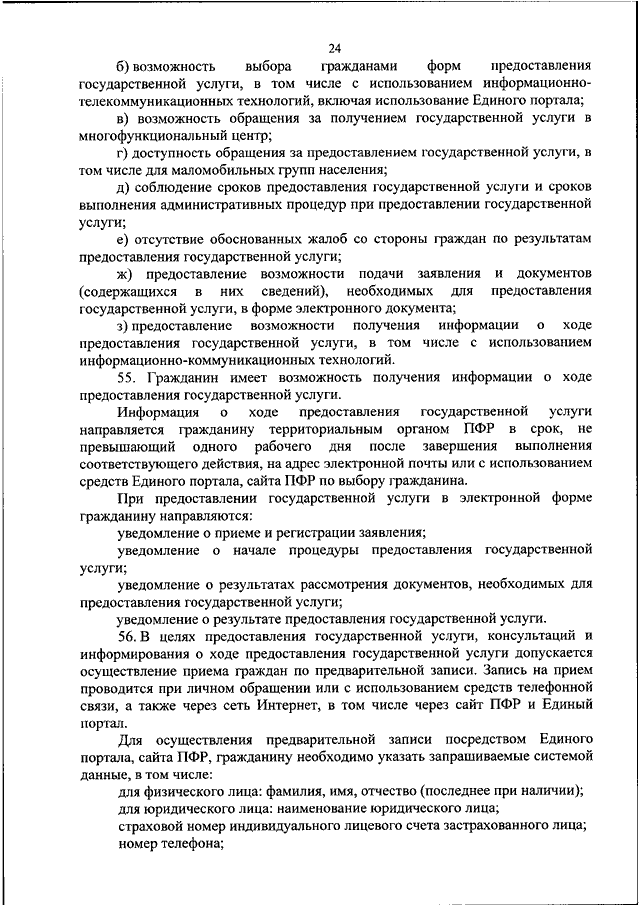 24

б) возможность выбора гражданами форм предоставления государственной услуги, в том числе с использованием информационно-телекоммуникационных технологий, включая использование Единого портала;

в) возможность обращения за получением государственной услуги в многофункциональный центр;

г) доступность обращения за предоставлением государственной услуги, в том числе для маломобильных групп населения;

д) соблюдение сроков предоставления государственной услуги и сроков выполнения административных процедур при предоставлении государственной услуги;

е) отсутствие обоснованных жалоб со стороны граждан по результатам предоставления государственной услуги;

ж) предоставление возможности подачи заявления и документов (содержащихся в них сведений), необходимых для предоставления государственной услуги, в форме электронного документа;

з) предоставление возможности получения информации о ходе предоставления государственной услуги, в том числе с использованием информационно-коммуникационных технологий.

55. Гражданин имеет возможность получения информации о ходе предоставления государственной услуги.

Информация о ходе предоставления государственной услуги направляется гражданину территориальным органом ПФР в срок, не превышающий одного рабочего дня после завершения выполнения соответствующего действия, на адрес электронной почты или с использованием средств Единого портала, сайта ПФР по выбору гражданина.

При предоставлении государственной услуги в электронной форме гражданину направляются:

уведомление о приеме и регистрации заявления;

уведомление о начале процедуры предоставления государственной услуги;

уведомление о результатах рассмотрения документов, необходимых для предоставления государственной услуги;

уведомление о результате предоставления государственной услуги.

56. В целях предоставления государственной услуги, консультаций и информирования о ходе предоставления государственной услуги допускается осуществление приема граждан по предварительной записи. Запись на прием проводится при личном обращении или с использованием средств телефонной связи, а также через сеть Интернет, в том числе через сайт ПФР и Единый портал.

Для осуществления предварительной записи посредством Единого портала, сайта ПФР, гражданину необходимо указать запрашиваемые системой данные, в том числе:

для физического лица: фамилия, имя, отчество (последнее при наличии);

для юридического лица: наименование юридического лица;

страховой номер индивидуального лицевого счета застрахованного лица;

номер телефона;